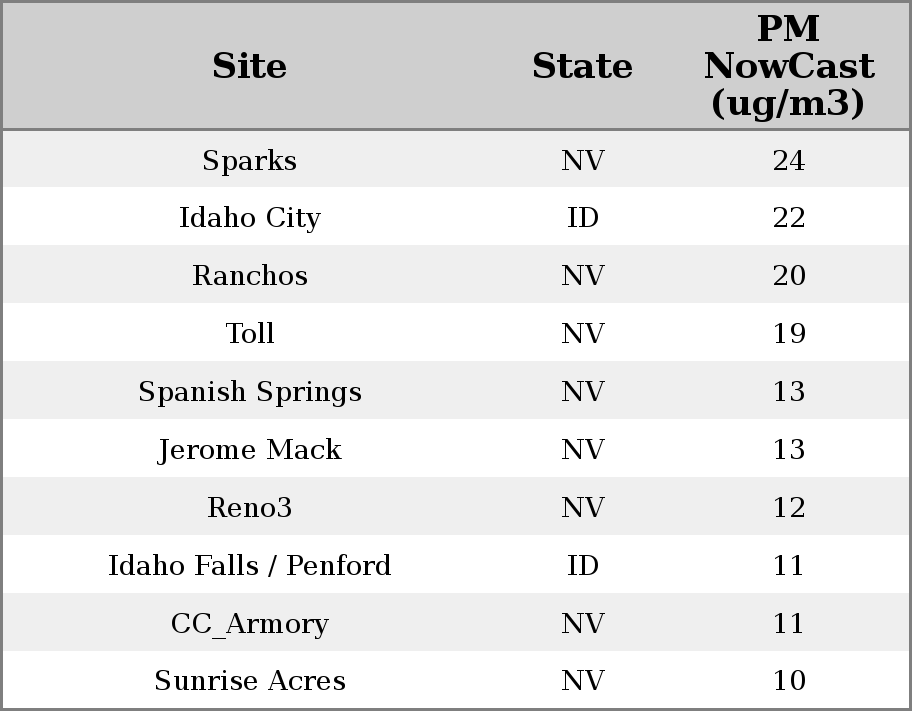 | Site | State | PM NowCast (ug/m3) |
|---|---|---|
| Sparks | NV | 24 |
| Idaho City | ID | 22 |
| Ranchos | NV | 20 |
| Toll | NV | 19 |
| Spanish Springs | NV | 13 |
| Jerome Mack | NV | 13 |
| Reno3 | NV | 12 |
| Idaho Falls / Penford | ID | 11 |
| CC_Armory | NV | 11 |
| Sunrise Acres | NV | 10 |